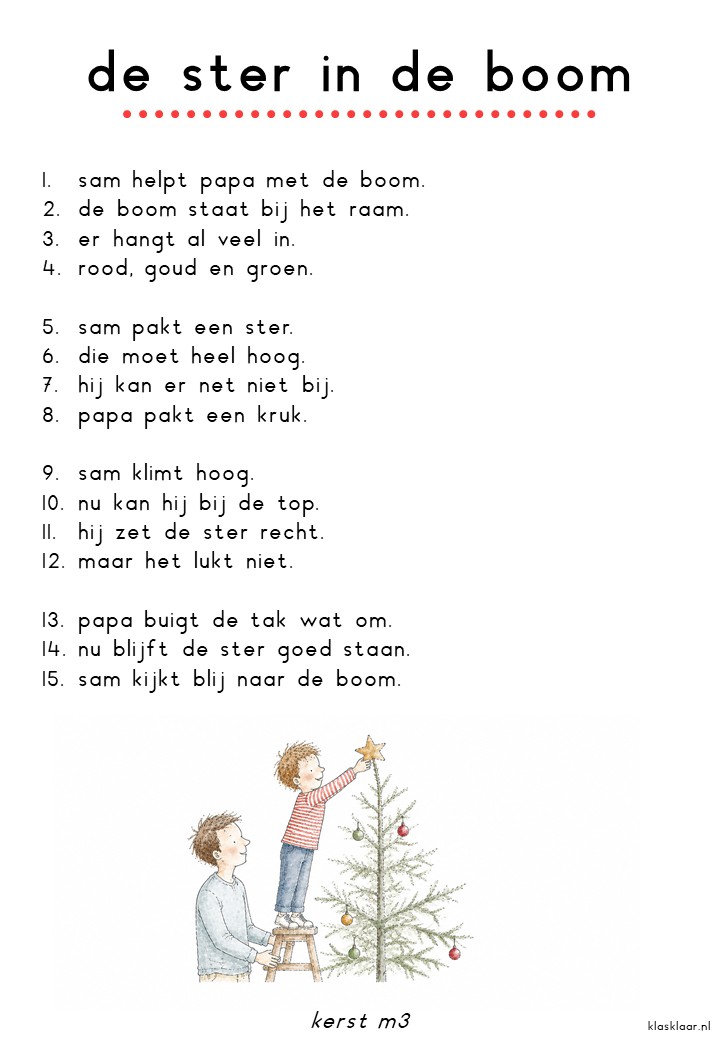 de ster in de boom

1. sam helpt papa met de boom.
2. de boom staat bij het raam.
3. er hangt al veel in.
4. rood, goud en groen.

5. sam pakt een ster.
6. die moet heel hoog.
7. hij kan er net niet bij.
8. papa pakt een kruk.

9. sam klimt hoog.
10. nu kan hij bij de top.
11. hij zet de ster recht.
12. maar het lukt niet.

13. papa buigt de tak wat om.
14. nu blijft de ster goed staan.
15. sam kijkt blij naar de boom.

kerst m3

klasklaar.nl